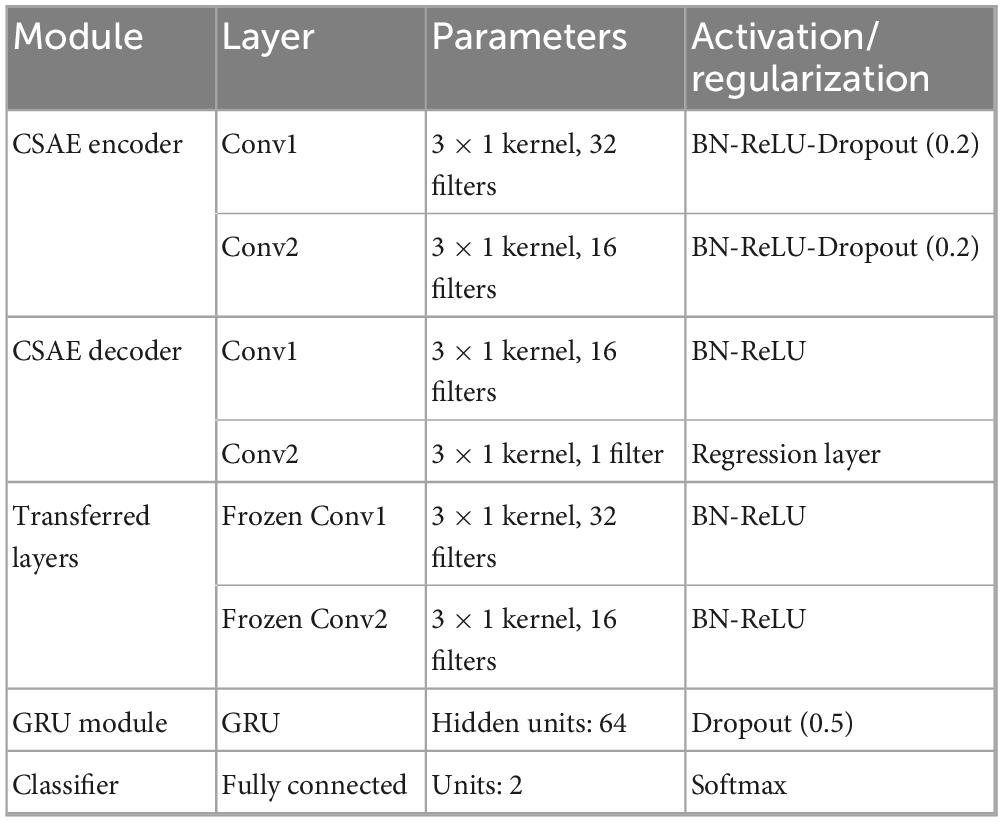 | Module | Layer | Parameters | Activation/ regularization |
|---|---|---|---|
| CSAE encoder | Conv1 | $3 \times 1$ kernel, 32 filters | BN-ReLU-Dropout (0.2) |
| | Conv2 | $3 \times 1$ kernel, 16 filters | BN-ReLU-Dropout (0.2) |
| CSAE decoder | Conv1 | $3 \times 1$ kernel, 16 filters | BN-ReLU |
| | Conv2 | $3 \times 1$ kernel, 1 filter | Regression layer |
| Transferred layers | Frozen Conv1 | $3 \times 1$ kernel, 32 filters | BN-ReLU |
| | Frozen Conv2 | $3 \times 1$ kernel, 16 filters | BN-ReLU |
| GRU module | GRU | Hidden units: 64 | Dropout (0.5) |
| Classifier | Fully connected | Units: 2 | Softmax |